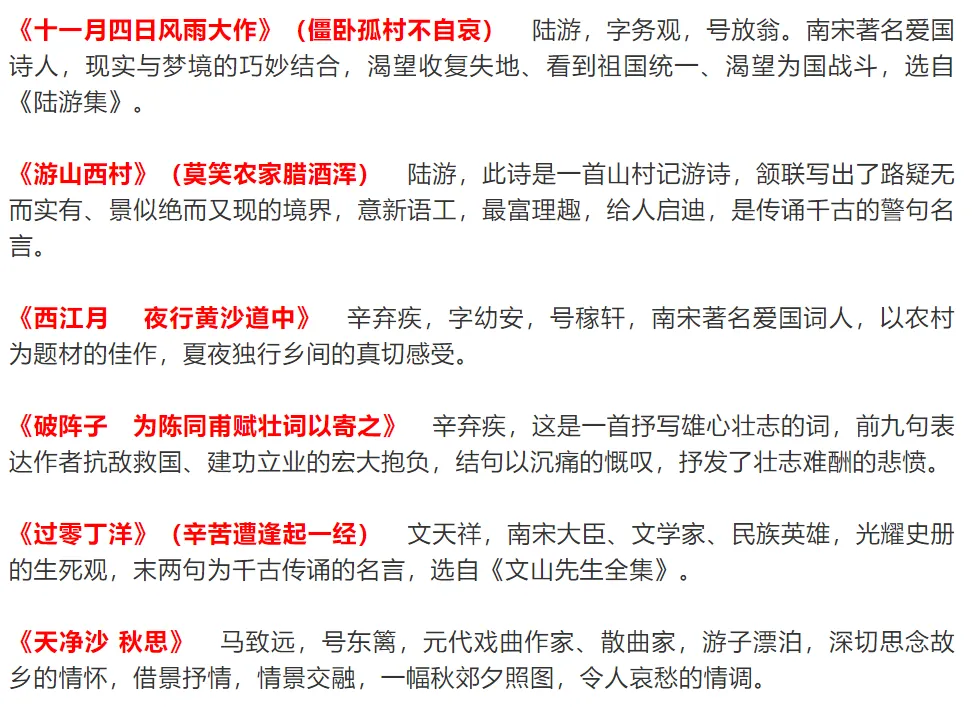 《十一月四日风雨大作》（僵卧孤村不自哀）　陆游，字务观，号放翁。南宋著名爱国诗人，现实与梦境的巧妙结合，渴望收复失地、看到祖国统一、渴望为国战斗，选自《陆游集》。

《游山西村》（莫笑农家腊酒浑）　陆游，此诗是一首山村记游诗，颔联写出了路疑无而实有、景似绝而又现的境界，意新语工，最富理趣，给人启迪，是传诵千古的警句名言。

《西江月　夜行黄沙道中》　辛弃疾，字幼安，号稼轩，南宋著名爱国词人，以农村为题材的佳作，夏夜独行乡间的真切感受。

《破阵子　为陈同甫赋壮词以寄之》　辛弃疾，这是一首抒写雄心壮志的词，前九句表达作者抗敌救国、建功立业的宏大抱负，结句以沉痛的慨叹，抒发了壮志难酬的悲愤。

《过零丁洋》（辛苦遭逢起一经）　文天祥，南宋大臣、文学家、民族英雄，光耀史册的生死观，末两句为千古传诵的名言，选自《文山先生全集》。

《天净沙 秋思》　马致远，号东篱，元代戏曲作家、散曲家，游子漂泊，深切思念故乡的情怀，借景抒情，情景交融，一幅秋郊夕照图，令人哀愁的情调。